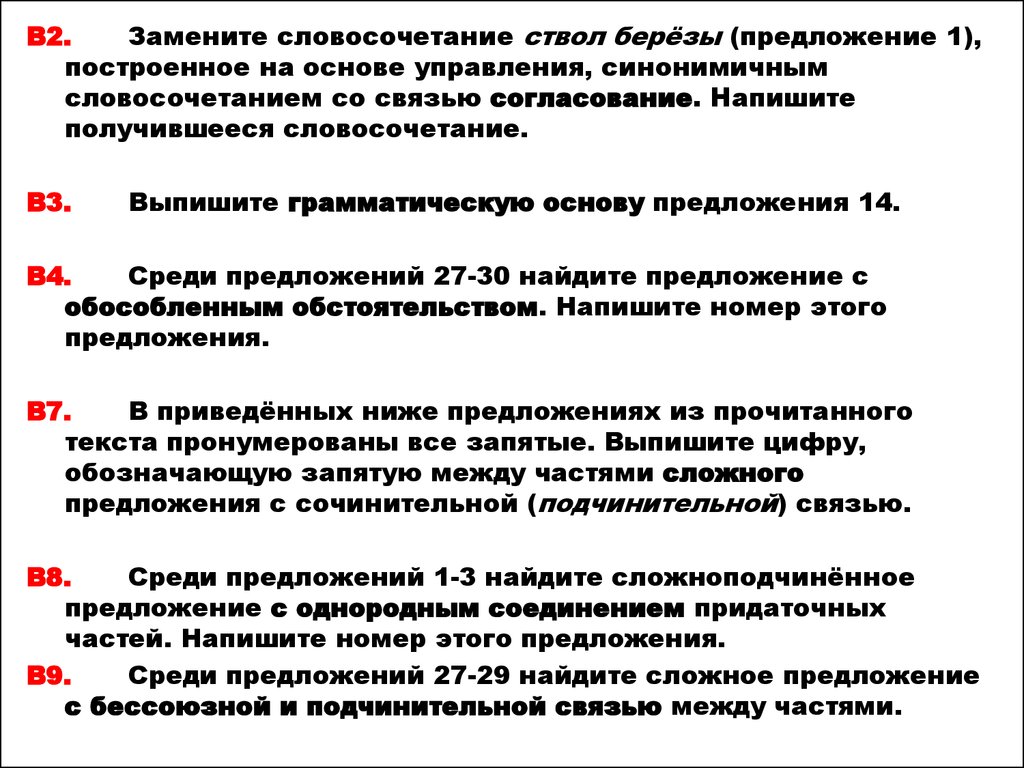 В2. Замените словосочетание ствол берёзы (предложение 1), построенное на основе управления, синонимичным словосочетанием со связью согласование. Напишите получившееся словосочетание.

В3. Выпишите грамматическую основу предложения 14.

В4. Среди предложений 27-30 найдите предложение с обособленным обстоятельством. Напишите номер этого предложения.

В7. В приведённых ниже предложениях из прочитанного текста пронумерованы все запятые. Выпишите цифру, обозначающую запятую между частями сложного предложения с сочинительной (подчинительной) связью.

В8. Среди предложений 1-3 найдите сложноподчинённое предложение с однородным соединением придаточных частей. Напишите номер этого предложения.

В9. Среди предложений 27-29 найдите сложное предложение с бессоюзной и подчинительной связью между частями.